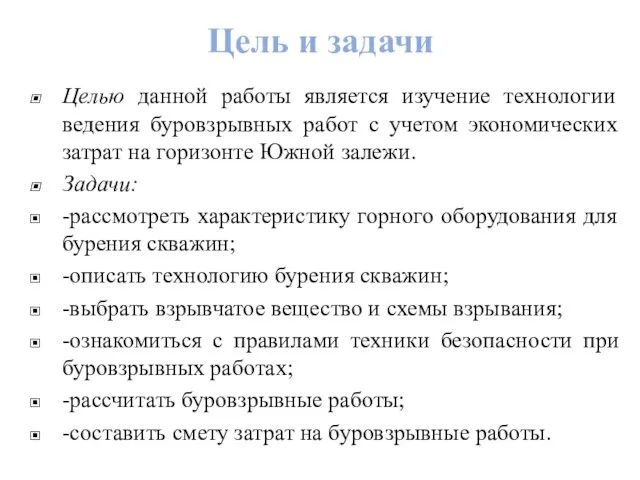 Цель и задачи

Целью данной работы является изучение технологии ведения буровзрывных работ с учетом экономических затрат на горизонте Южной залежи.

Задачи:

-рассмотреть характеристику горного оборудования для бурения скважин;

-описать технологию бурения скважин;

-выбрать взрывчатое вещество и схемы взрывания;

-ознакомиться с правилами техники безопасности при буровзрывных работах;

-рассчитать буровзрывные работы;

-составить смету затрат на буровзрывные работы.